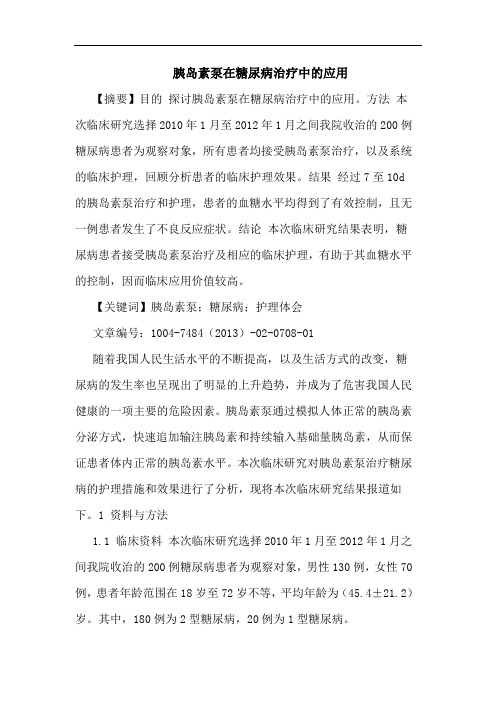 胰岛素泵在糖尿病治疗中的应用

【摘要】目的 探讨胰岛素泵在糖尿病治疗中的应用。方法 本次临床研究选择2010年1月至2012年1月之间我院收治的200例糖尿病患者为观察对象，所有患者均接受胰岛素泵治疗，以及系统的临床护理，回顾分析患者的临床护理效果。结果 经过7至10d的胰岛素泵治疗和护理，患者的血糖水平均得到了有效控制，且无一例患者发生了不良反应症状。结论 本次临床研究结果表明，糖尿病患者接受胰岛素泵治疗及相应的临床护理，有助于其血糖水平的控制，因而临床应用价值较高。

【关键词】胰岛素泵；糖尿病；护理体会

文章编号：1004-7484（2013）-02-0708-01

随着我国人民生活水平的不断提高，以及生活方式的改变，糖尿病的发生率也呈现出了明显的上升趋势，并成为了危害我国人民健康的一项主要的危险因素。胰岛素泵通过模拟人体正常的胰岛素分泌方式，快速追加输注胰岛素和持续输入基础量胰岛素，从而保证患者体内正常的胰岛素水平。本次临床研究对胰岛素泵治疗糖尿病的护理措施和效果进行了分析，现将本次临床研究结果报道如下。1 资料与方法

1.1 临床资料 本次临床研究选择2010年1月至2012年1月之间我院收治的200例糖尿病患者为观察对象，男性130例，女性70例，患者年龄范围在18岁至72岁不等，平均年龄为（45.4±21.2）岁。其中，180例为2型糖尿病，20例为1型糖尿病。